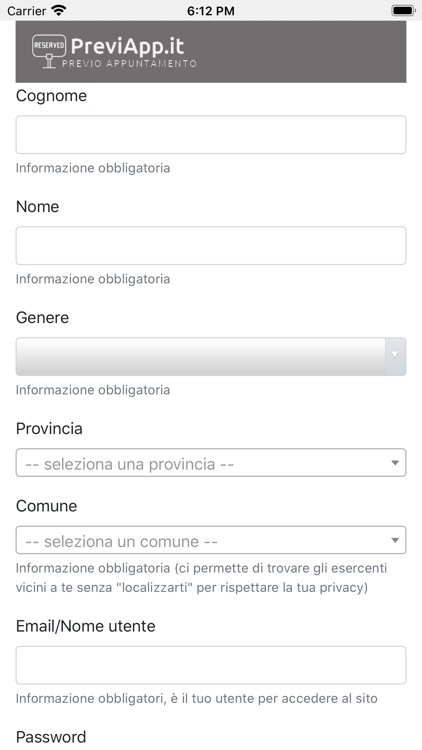 Carrier 6:12 PM

RESERVED PreviApp.it
PREVIO APPUNTAMENTO

Cognome

Informazione obbligatoria

Nome

Informazione obbligatoria

Genere

Informazione obbligatoria

Provincia

-- seleziona una provincia --

Comune

-- seleziona un comune --

Informazione obbligatoria (ci permette di trovare gli esercenti vicini a te senza "localizzarti" per rispettare la tua privacy)

Email/Nome utente

Informazione obbligatori, è il tuo utente per accedere al sito

Password